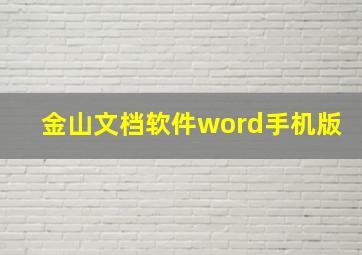 金山文档软件word手机版